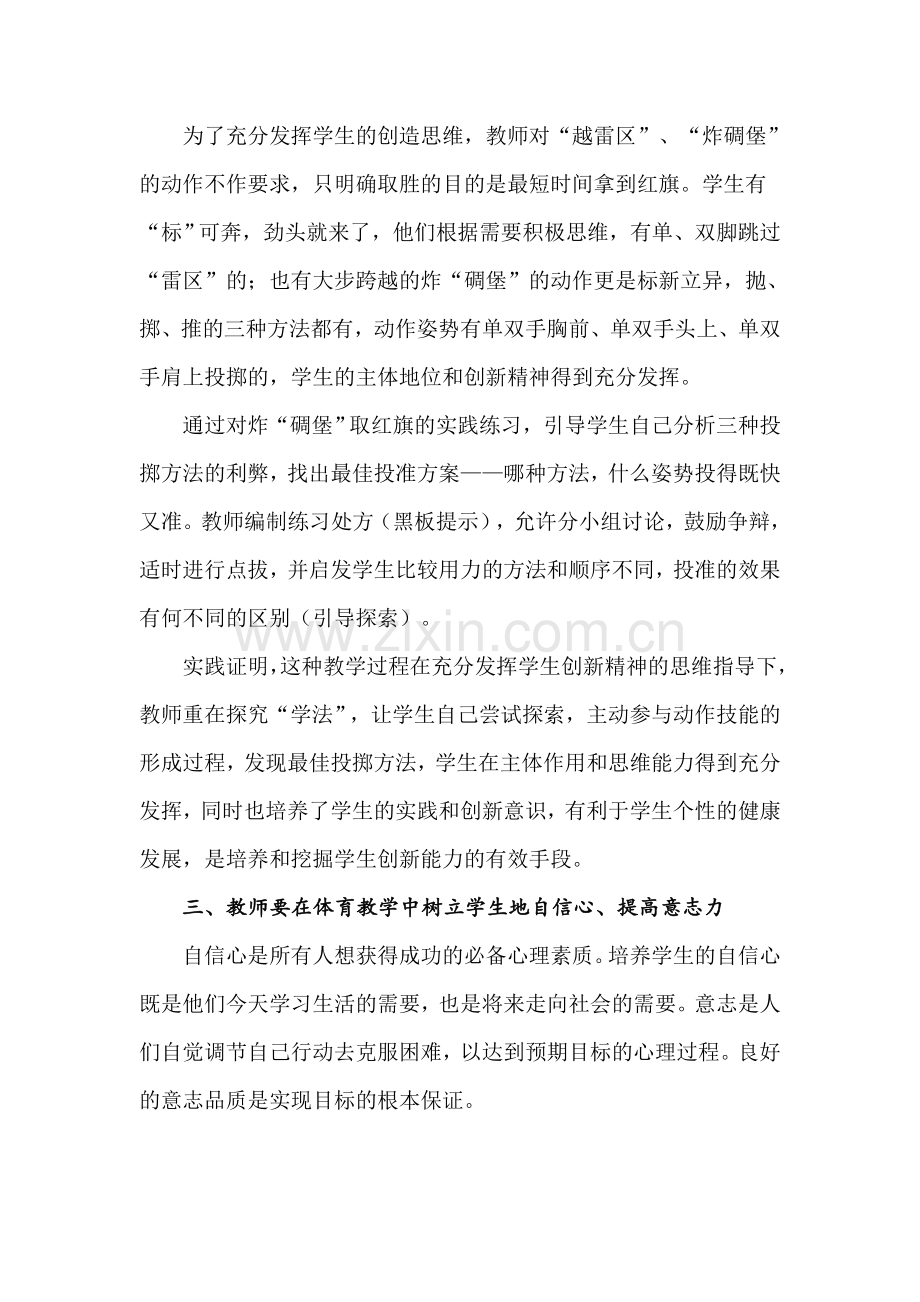 为了充分发挥学生的创造思维，教师对“越雷区”、“炸碉堡”的动作不作要求，只明确取胜的目的是最短时间拿到红旗。学生有“标”可奔，劲头就来了，他们根据需要积极思维，有单、双脚跳过“雷区”的；也有大步跨越的炸“碉堡”的动作更是标新立异，抛、掷、推的三种方法都有，动作姿势有单双手胸前、单双手头上、单双手肩上投掷的，学生的主体地位和创新精神得到充分发挥。

通过对炸“碉堡”取红旗的实践练习，引导学生自己分析三种投掷方法的利弊，找出最佳投准方案——哪种方法，什么姿势投得既快又准。教师编制练习处方（黑板提示），允许分小组讨论，鼓励争辩，适时进行点拔，并启发学生比较用力的方法和顺序不同，投准的效果有何不同的区别（引导探索）。

实践证明，这种教学过程在充分发挥学生创新精神的思维指导下，教师重在探究“学法”，让学生自己尝试探索，主动参与动作技能的形成过程，发现最佳投掷方法，学生在主体作用和思维能力得到充分发挥，同时也培养了学生的实践和创新意识，有利于学生个性的健康发展，是培养和挖掘学生创新能力的有效手段。

三、教师要在体育教学中树立学生地自信心、提高意志力

自信心是所有人想获得成功的必备心理素质。培养学生的自信心既是他们今天学习生活的需要，也是将来走向社会的需要。意志是人们自觉调节自己行动去克服困难，以达到预期目标的心理过程。良好的意志品质是实现目标的根本保证。

www.zixin.com.cn